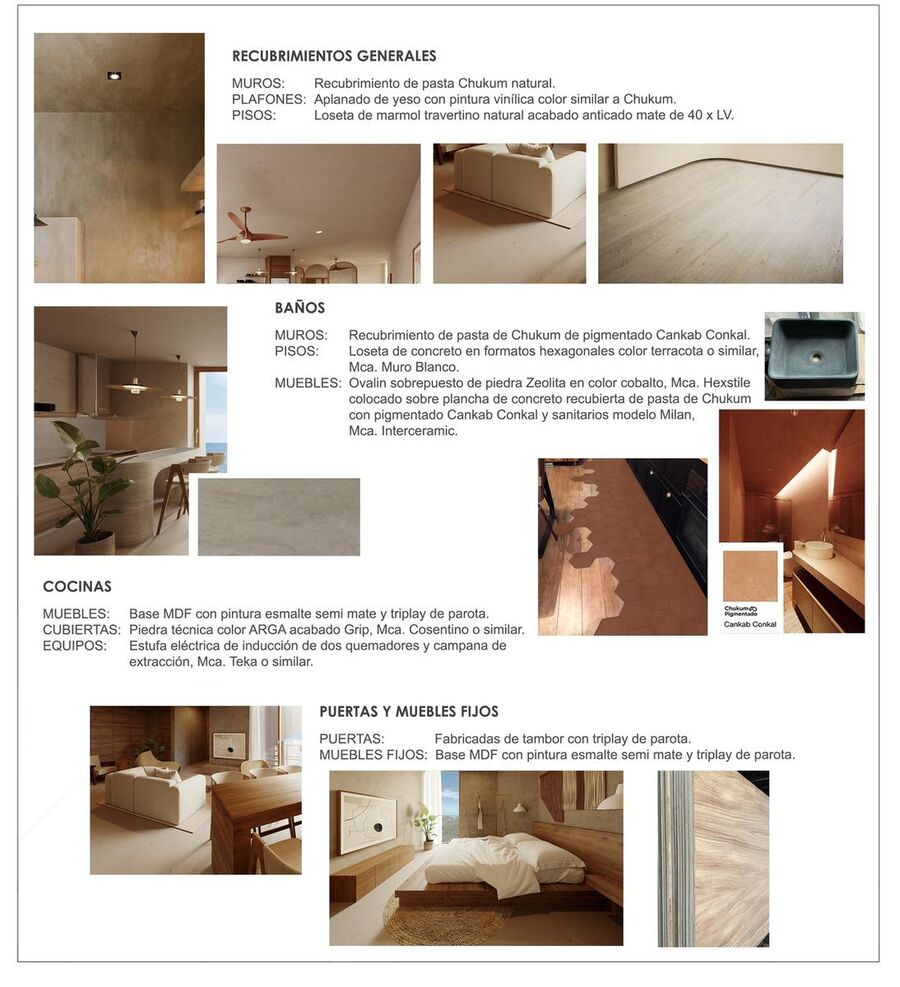 RECUBRIMIENTOS GENERALES

MUROS: Recubrimiento de pasta Chukum natural.
PLAFONES: Aplanado de yeso con pintura vinílica color similar a Chukum.
PISOS: Loseta de marmol travertino natural acabado anticado mate de 40 x LV.

BAÑOS

MUROS: Recubrimiento de pasta de Chukum de pigmentado Cankab Conkal.
PISOS: Loseta de concreto en formatos hexagonales color terracota o similar, Mca. Muro Blanco.
MUEBLES: Ovalin sobrepuesto de piedra Zeolita en color cobalto, Mca. Hexstile colocado sobre plancha de concreto recubierta de pasta de Chukum con pigmentado Cankab Conkal y sanitarios modelo Milan, Mca. Interceramic.

Chukum Pigmentado
Cankab Conkal

COCINAS

MUEBLES: Base MDF con pintura esmalte semi mate y triplay de parota.
CUBIERTAS: Piedra técnica color ARGA acabado Grip, Mca. Cosentino o similar.
EQUIPOS: Estufa eléctrica de inducción de dos quemadores y campana de extracción, Mca. Teka o similar.

PUERTAS Y MUEBLES FIJOS

PUERTAS: Fabricadas de tambor con triplay de parota.
MUEBLES FIJOS: Base MDF con pintura esmalte semi mate y triplay de parota.